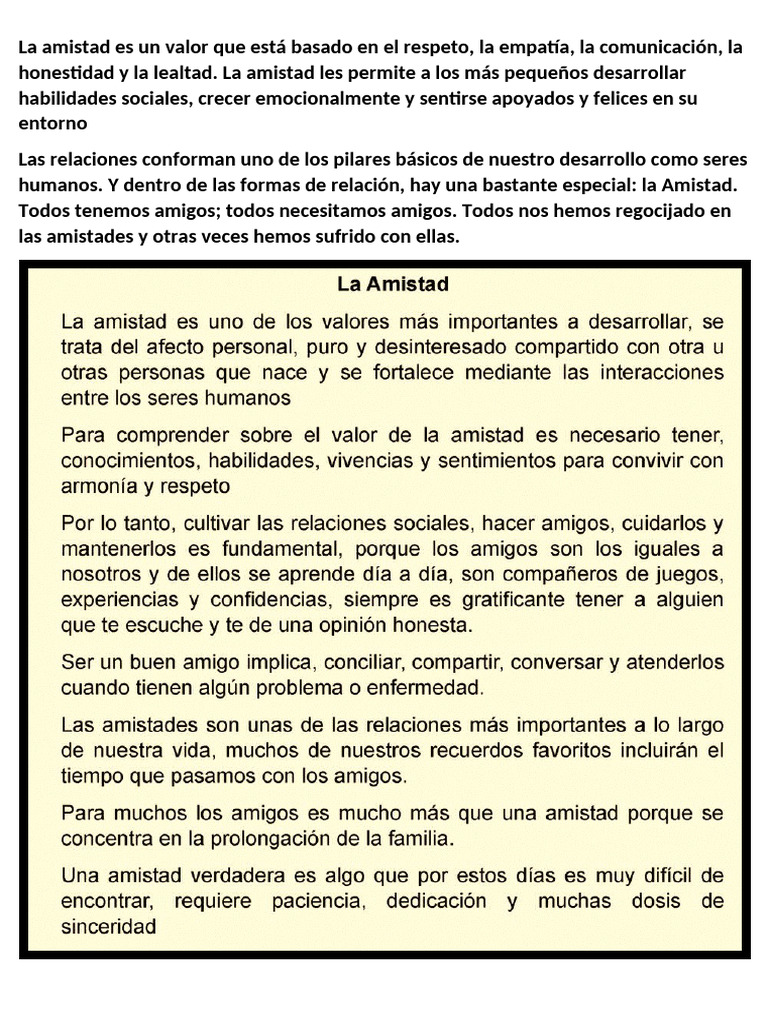 La amistad es un valor que está basado en el respeto, la empatía, la comunicación, la honestidad y la lealtad. La amistad les permite a los más pequeños desarrollar habilidades sociales, crecer emocionalmente y sentirse apoyados y felices en su entorno

Las relaciones conforman uno de los pilares básicos de nuestro desarrollo como seres humanos. Y dentro de las formas de relación, hay una bastante especial: la Amistad. Todos tenemos amigos; todos necesitamos amigos. Todos nos hemos regocijado en las amistades y otras veces hemos sufrido con ellas.

La Amistad

La amistad es uno de los valores más importantes a desarrollar, se trata del afecto personal, puro y desinteresado compartido con otra u otras personas que nace y se fortalece mediante las interacciones entre los seres humanos

Para comprender sobre el valor de la amistad es necesario tener, conocimientos, habilidades, vivencias y sentimientos para convivir con armonía y respeto

Por lo tanto, cultivar las relaciones sociales, hacer amigos, cuidarlos y mantenerlos es fundamental, porque los amigos son los iguales a nosotros y de ellos se aprende día a día, son compañeros de juegos, experiencias y confidencias, siempre es gratificante tener a alguien que te escuche y te de una opinión honesta.

Ser un buen amigo implica, conciliar, compartir, conversar y atenderlos cuando tienen algún problema o enfermedad.

Las amistades son unas de las relaciones más importantes a lo largo de nuestra vida, muchos de nuestros recuerdos favoritos incluirán el tiempo que pasamos con los amigos.

Para muchos los amigos es mucho más que una amistad porque se concentra en la prolongación de la familia.

Una amistad verdadera es algo que por estos días es muy difícil de encontrar, requiere paciencia, dedicación y muchas dosis de sinceridad